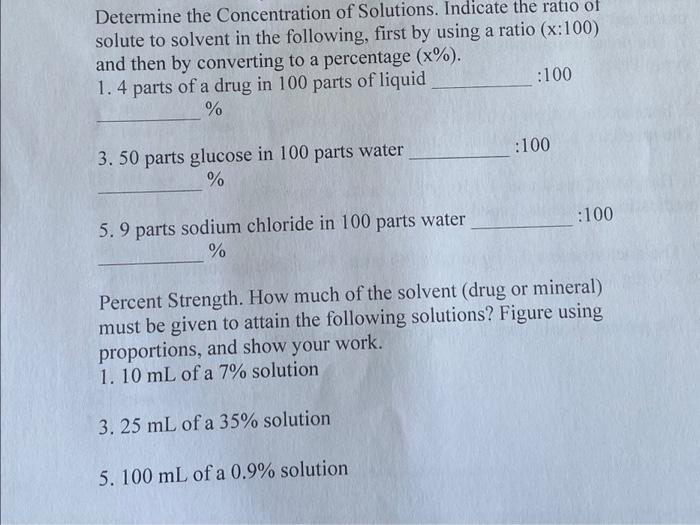 Determine the Concentration of Solutions. Indicate the ratio of solute to solvent in the following, first by using a ratio (x:100) and then by converting to a percentage (x%).
1. 4 parts of a drug in 100 parts of liquid __________ :100
__________ %

3. 50 parts glucose in 100 parts water __________ :100
__________ %

5. 9 parts sodium chloride in 100 parts water __________ :100
__________ %

Percent Strength. How much of the solvent (drug or mineral) must be given to attain the following solutions? Figure using proportions, and show your work.
1. 10 mL of a 7% solution

3. 25 mL of a 35% solution

5. 100 mL of a 0.9% solution